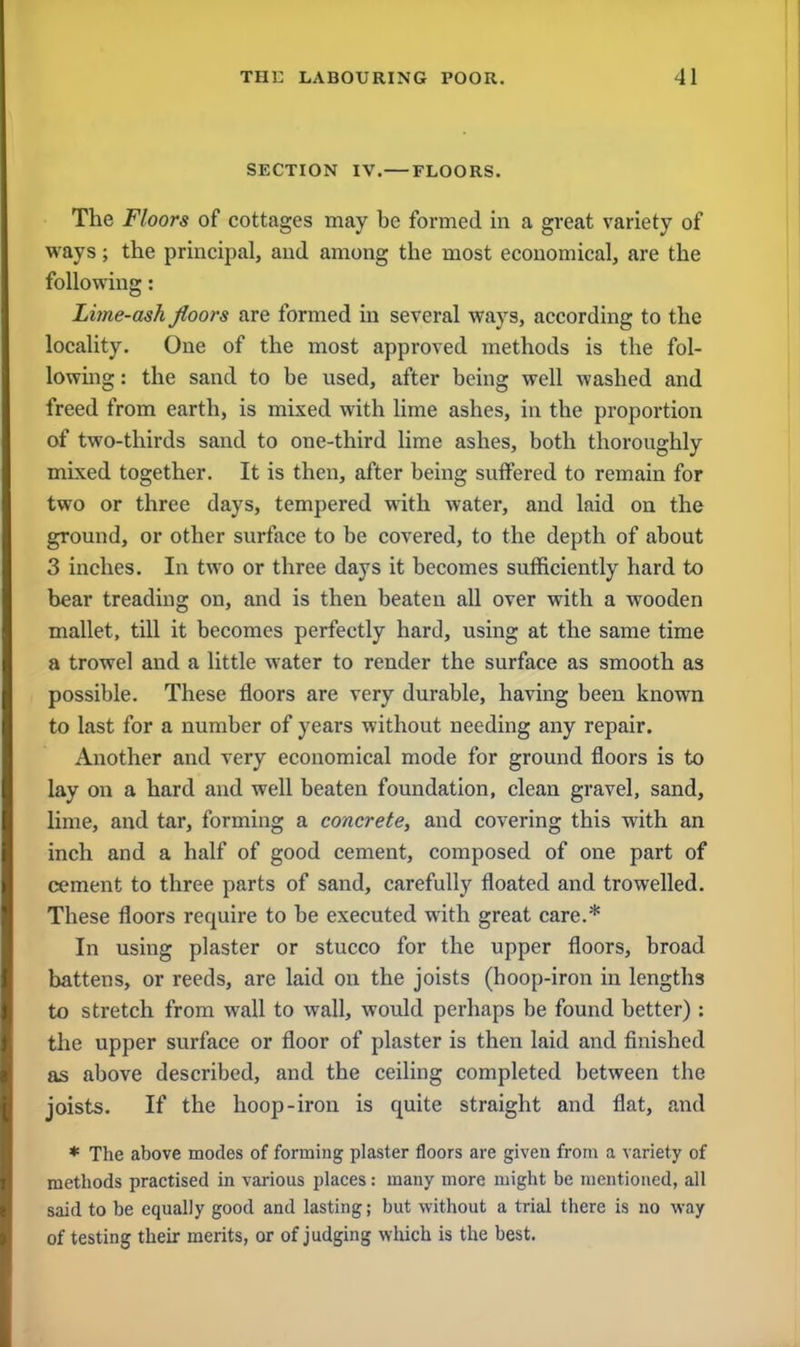 THE LABOURING POOR. 41

SECTION IV.—FLOORS.

The Floors of cottages may be formed in a great variety of ways; the principal, and among the most economical, are the following:

Lime-ash floors are formed in several ways, according to the locality. One of the most approved methods is the following: the sand to be used, after being well washed and freed from earth, is mixed with lime ashes, in the proportion of two-thirds sand to one-third lime ashes, both thoroughly mixed together. It is then, after being suffered to remain for two or three days, tempered with water, and laid on the ground, or other surface to be covered, to the depth of about 3 inches. In two or three days it becomes sufficiently hard to bear treading on, and is then beaten all over with a wooden mallet, till it becomes perfectly hard, using at the same time a trowel and a little water to render the surface as smooth as possible. These floors are very durable, having been known to last for a number of years without needing any repair.

Another and very economical mode for ground floors is to lay on a hard and well beaten foundation, clean gravel, sand, lime, and tar, forming a concrete, and covering this with an inch and a half of good cement, composed of one part of cement to three parts of sand, carefully floated and trowelled. These floors require to be executed with great care.*

In using plaster or stucco for the upper floors, broad battens, or reeds, are laid on the joists (hoop-iron in lengths to stretch from wall to wall, would perhaps be found better): the upper surface or floor of plaster is then laid and finished as above described, and the ceiling completed between the joists. If the hoop-iron is quite straight and flat, and

* The above modes of forming plaster floors are given from a variety of methods practised in various places: many more might be mentioned, all said to be equally good and lasting; but without a trial there is no way of testing their merits, or of judging which is the best.